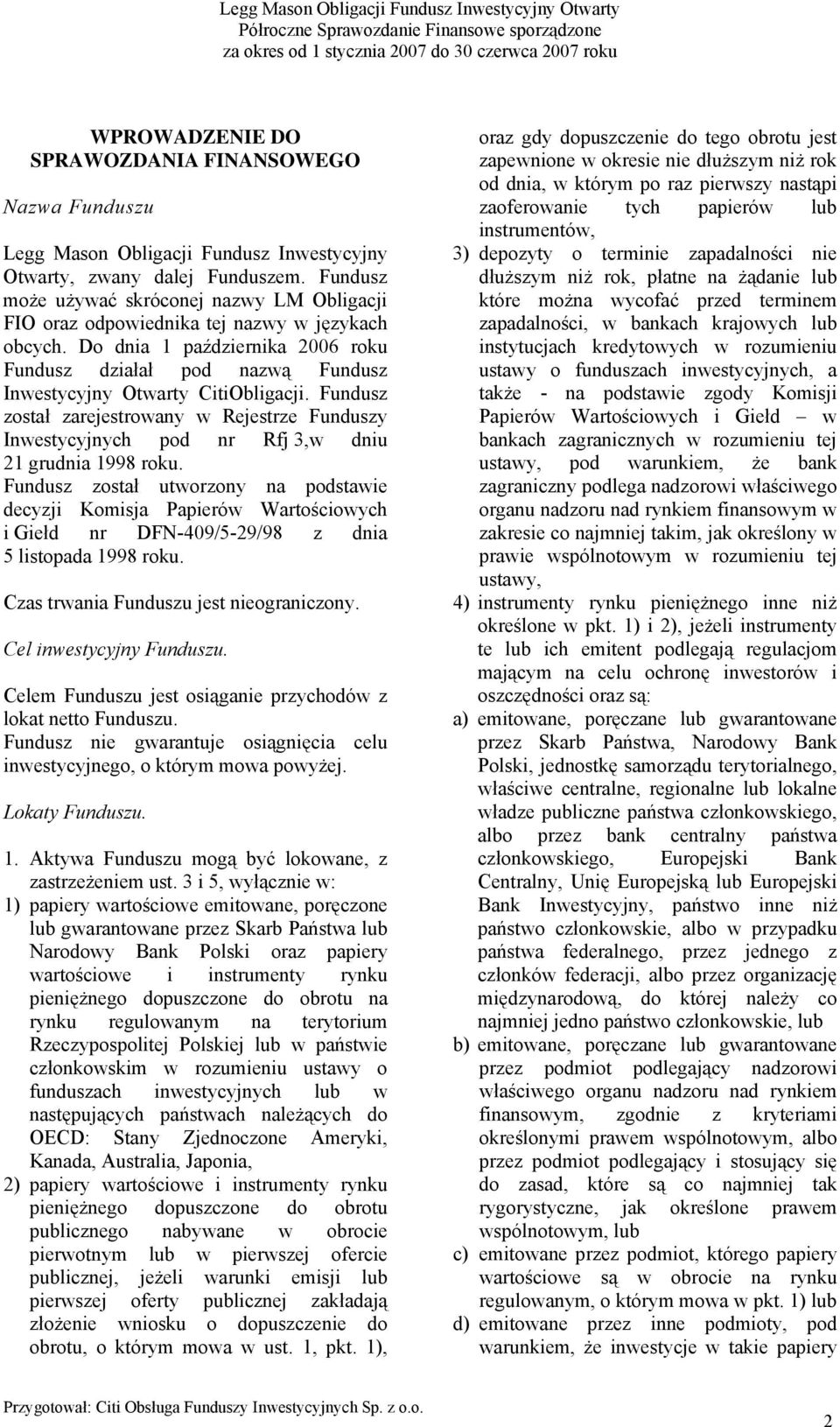 Legg Mason Obligacji Fundusz Inwestycyjny Otwarty
Półroczne Sprawozdanie Finansowe sporządzone
za okres od 1 stycznia 2007 do 30 czerwca 2007 roku

WPROWADZENIE DO SPRAWOZDANIA FINANSOWEGO

Nazwa Funduszu

Legg Mason Obligacji Fundusz Inwestycyjny Otwarty, zwany dalej Funduszem. Fundusz może używać skróconej nazwy LM Obligacji FIO oraz odpowiednika tej nazwy w językach obcych. Do dnia 1 października 2006 roku Fundusz działał pod nazwą Fundusz Inwestycyjny Otwarty CitiObligacji. Fundusz został zarejestrowany w Rejestrze Funduszy Inwestycyjnych pod nr Rfj 3,w dniu 21 grudnia 1998 roku.
Fundusz został utworzony na podstawie decyzji Komisja Papierów Wartościowych i Giełd nr DFN-409/5-29/98 z dnia 5 listopada 1998 roku.

Czas trwania Funduszu jest nieograniczony.

Cel inwestycyjny Funduszu.

Celem Funduszu jest osiąganie przychodów z lokat netto Funduszu.
Fundusz nie gwarantuje osiągnięcia celu inwestycyjnego, o którym mowa powyżej.

Lokaty Funduszu.

1. Aktywa Funduszu mogą być lokowane, z zastrzeżeniem ust. 3 i 5, wyłącznie w:
1) papiery wartościowe emitowane, poręczone lub gwarantowane przez Skarb Państwa lub Narodowy Bank Polski oraz papiery wartościowe i instrumenty rynku pieniężnego dopuszczone do obrotu na rynku regulowanym na terytorium Rzeczypospolitej Polskiej lub w państwie członkowskim w rozumieniu ustawy o funduszach inwestycyjnych lub w następujących państwach należących do OECD: Stany Zjednoczone Ameryki, Kanada, Australia, Japonia,
2) papiery wartościowe i instrumenty rynku pieniężnego dopuszczone do obrotu publicznego nabywane w obrocie pierwotnym lub w pierwszej ofercie publicznej, jeżeli warunki emisji lub pierwszej oferty publicznej zakładają złożenie wniosku o dopuszczenie do obrotu, o którym mowa w ust. 1, pkt. 1), oraz gdy dopuszczenie do tego obrotu jest zapewnione w okresie nie dłuższym niż rok od dnia, w którym po raz pierwszy nastąpi zaoferowanie tych papierów lub instrumentów,
3) depozyty o terminie zapadalności nie dłuższym niż rok, płatne na żądanie lub które można wycofać przed terminem zapadalności, w bankach krajowych lub instytucjach kredytowych w rozumieniu ustawy o funduszach inwestycyjnych, a także - na podstawie zgody Komisji Papierów Wartościowych i Giełd – w bankach zagranicznych w rozumieniu tej ustawy, pod warunkiem, że bank zagraniczny podlega nadzorowi właściwego organu nadzoru nad rynkiem finansowym w zakresie co najmniej takim, jak określony w prawie wspólnotowym w rozumieniu tej ustawy,
4) instrumenty rynku pieniężnego inne niż określone w pkt. 1) i 2), jeżeli instrumenty te lub ich emitent podlegają regulacjom mającym na celu ochronę inwestorów i oszczędności oraz są:
a) emitowane, poręczane lub gwarantowane przez Skarb Państwa, Narodowy Bank Polski, jednostkę samorządu terytorialnego, właściwe centralne, regionalne lub lokalne władze publiczne państwa członkowskiego, albo przez bank centralny państwa członkowskiego, Europejski Bank Centralny, Unię Europejską lub Europejski Bank Inwestycyjny, państwo inne niż państwo członkowskie, albo w przypadku państwa federalnego, przez jednego z członków federacji, albo przez organizację międzynarodową, do której należy co najmniej jedno państwo członkowskie, lub
b) emitowane, poręczane lub gwarantowane przez podmiot podlegający nadzorowi właściwego organu nadzoru nad rynkiem finansowym, zgodnie z kryteriami określonymi prawem wspólnotowym, albo przez podmiot podlegający i stosujący się do zasad, które są co najmniej tak rygorystyczne, jak określone prawem wspólnotowym, lub
c) emitowane przez podmiot, którego papiery wartościowe są w obrocie na rynku regulowanym, o którym mowa w pkt. 1) lub
d) emitowane przez inne podmioty, pod warunkiem, że inwestycje w takie papiery

Przygotował: Citi Obsługa Funduszy Inwestycyjnych Sp. z o.o.

2